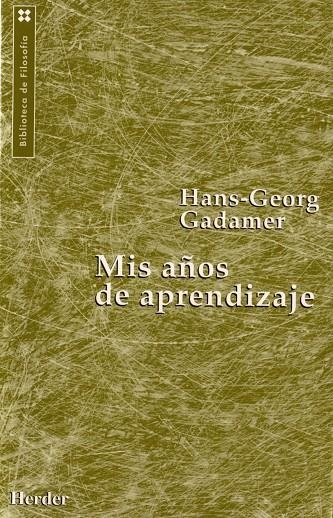 Biblioteca de Filosofía

Hans-Georg Gadamer

Mis años de aprendizaje

Herder